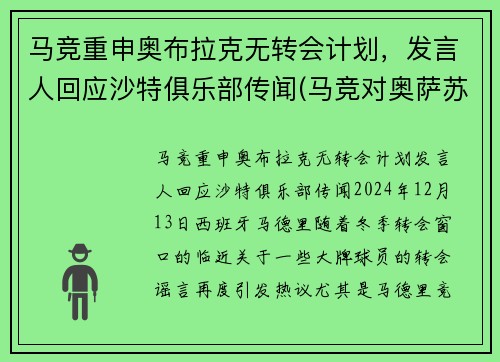 马竞重申奥布拉克无转会计划，发言人回应沙特俱乐部传闻(马竞对奥萨苏

马竞重申奥布拉克无转会计划发言人回应沙特俱乐部传闻2024年12月13日西班牙马德里随着冬季转会窗口的临近关于一些大牌球员的转会谣言再度引发热议尤其是马德里竞